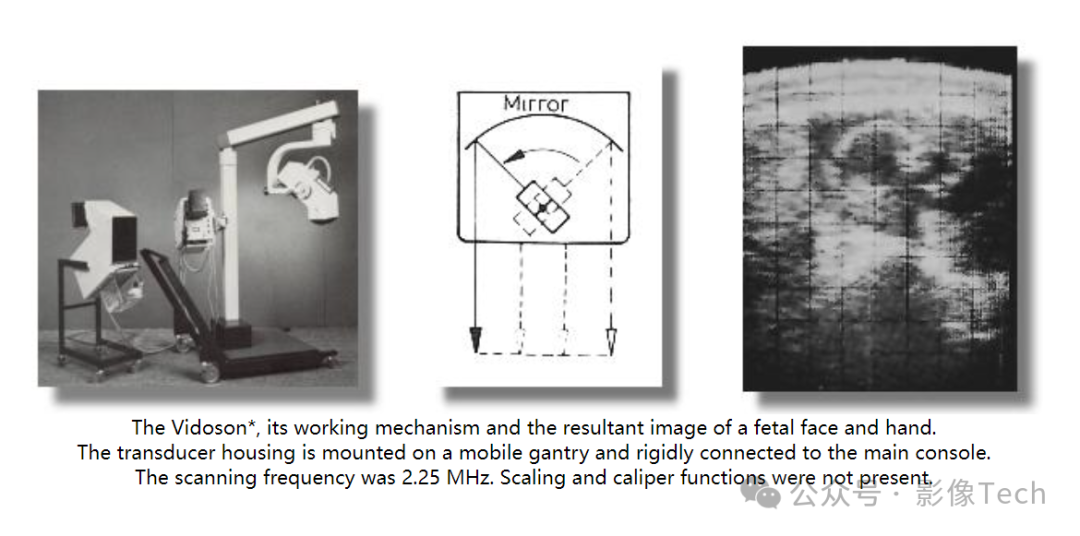 Mirror

The Vidoson*, its working mechanism and the resultant image of a fetal face and hand. The transducer housing is mounted on a mobile gantry and rigidly connected to the main console. The scanning frequency was 2.25 MHz. Scaling and caliper functions were not present.

公众号 · 影像Tech